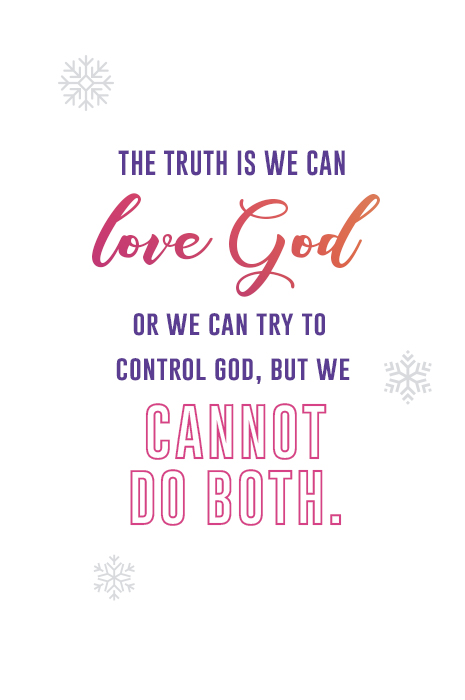 THE TRUTH IS WE CAN
love God
OR WE CAN TRY TO
CONTROL GOD, BUT WE
CANNOT
DO BOTH.